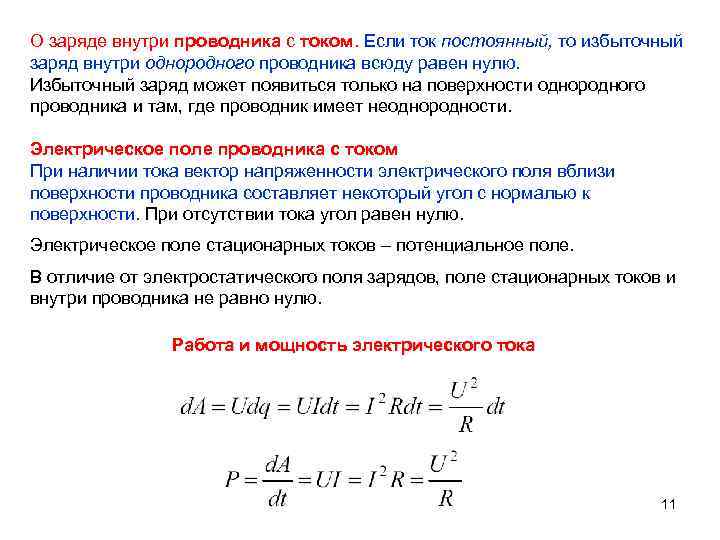 О заряде внутри проводника с током. Если ток постоянный, то избыточный заряд внутри однородного проводника всюду равен нулю.
Избыточный заряд может появиться только на поверхности однородного проводника и там, где проводник имеет неоднородности.

Электрическое поле проводника с током
При наличии тока вектор напряженности электрического поля вблизи поверхности проводника составляет некоторый угол с нормалью к поверхности. При отсутствии тока угол равен нулю.

Электрическое поле стационарных токов – потенциальное поле.

В отличие от электростатического поля зарядов, поле стационарных токов и внутри проводника не равно нулю.

Работа и мощность электрического тока

$dA = Udq = UIdt = I^2Rdt = \frac{U^2}{R}dt$

$P = \frac{dA}{dt} = UI = I^2R = \frac{U^2}{R}$

11